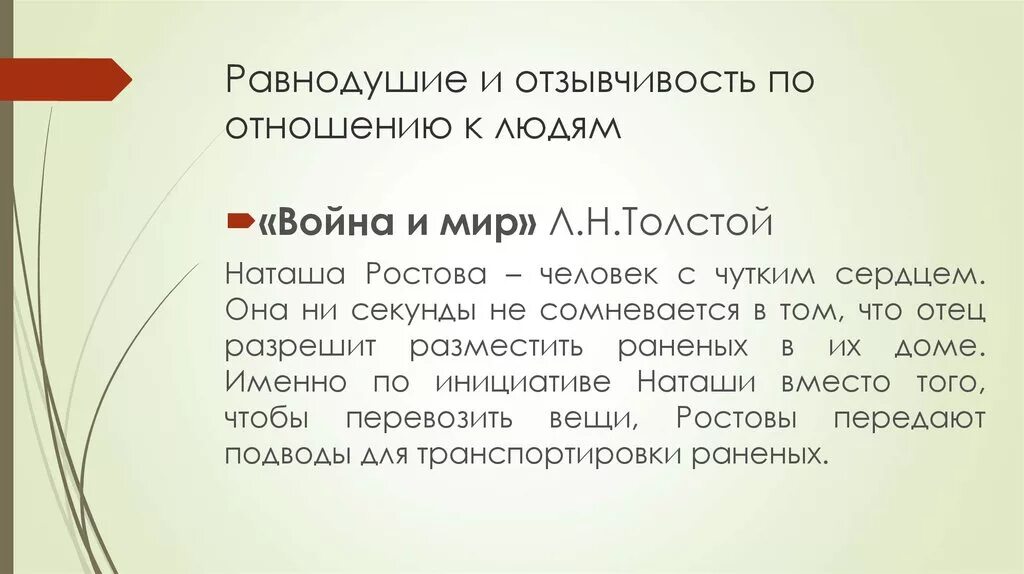 Равнодушие и отзывчивость по отношению к людям

«Война и мир» Л.Н.Толстой

Наташа Ростова – человек с чутким сердцем. Она ни секунды не сомневается в том, что отец разрешит разместить раненых в их доме. Именно по инициативе Наташи вместо того, чтобы перевозить вещи, Ростовы передают подводы для транспортировки раненых.